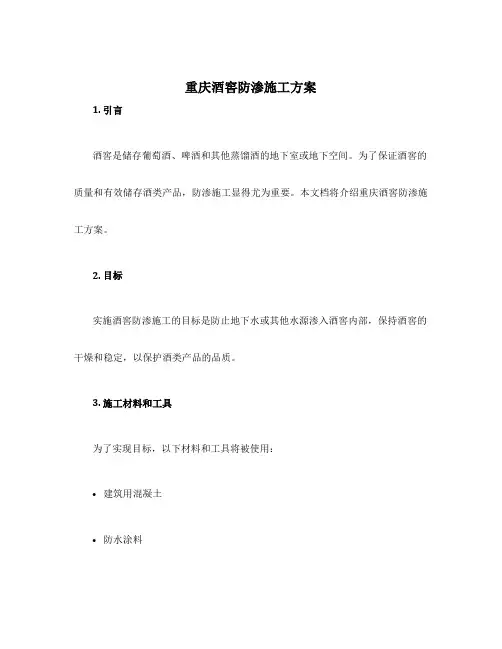 重庆酒窖防渗施工方案

1. 引言

酒窖是储存葡萄酒、啤酒和其他蒸馏酒的地下室或地下空间。为了保证酒窖的质量和有效储存酒类产品，防渗施工显得尤为重要。本文档将介绍重庆酒窖防渗施工方案。

2. 目标

实施酒窖防渗施工的目标是防止地下水或其他水源渗入酒窖内部，保持酒窖的干燥和稳定，以保护酒类产品的品质。

3. 施工材料和工具

为了实现目标，以下材料和工具将被使用：

• 建筑用混凝土

• 防水涂料